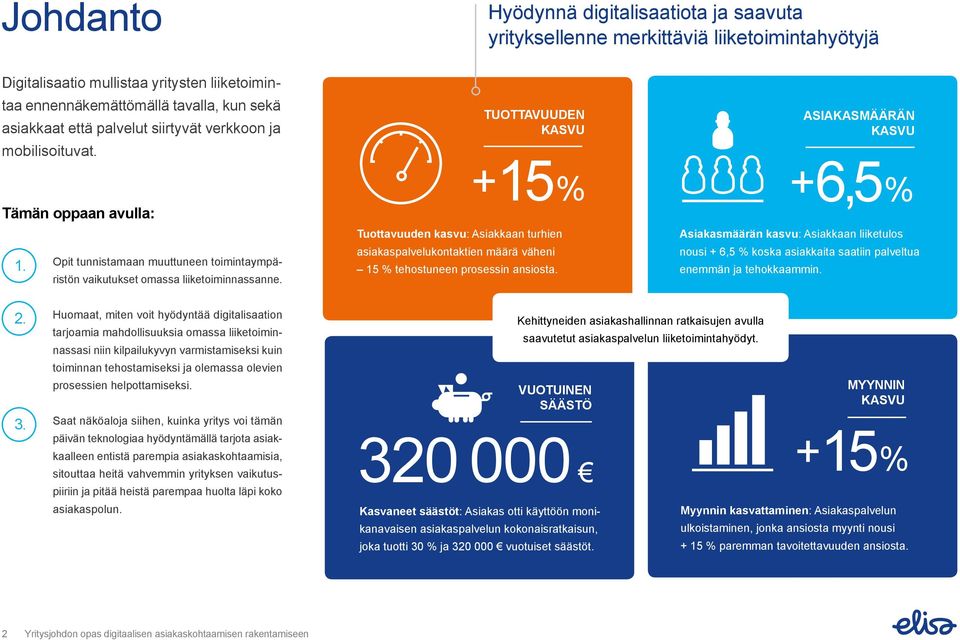 Johdanto

Digitalisaatio mullistaa yritysten liiketoimintaa ennennäkemättömällä tavalla, kun sekä asiakkaat että palvelut siirtyvät verkkoon ja mobilisoituvat.

Tämän oppaan avulla:

1. Opit tunnistamaan muuttuneen toimintaympäristön vaikutukset omassa liiketoiminnassanne.

2. Huomaat, miten voit hyödyntää digitalisaation tarjoamia mahdollisuuksia omassa liiketoiminnassasi niin kilpailukyvyn varmistamiseksi kuin toiminnan tehostamiseksi ja olemassa olevien prosessien helpottamiseksi.

3. Saat näköaloja siihen, kuinka yritys voi tämän päivän teknologiaa hyödyntämällä tarjota asiakkaalleen entistä parempia asiakaskohtaamisia, sitouttaa heitä vahvemmin yrityksen vaikutuspiiriin ja pitää heistä parempaa huolta läpi koko asiakaspolun.

Hyödynnä digitalisaatiota ja saavuta yrityksellenne merkittäviä liiketoimintahyötyjä

TUOTTAVUUDEN KASVU

+15%

Tuottavuuden kasvu: Asiakkaan turhien asiakaspalvelukontaktien määrä väheni – 15 % tehostuneen prosessin ansiosta.

ASIAKASMÄÄRÄN KASVU

+6,5%

Asiakasmäärän kasvu: Asiakkaan liiketulos nousi + 6,5 % koska asiakkaita saatiin palveltua enemmän ja tehokkaammin.

Kehittyneiden asiakashallinnan ratkaisujen avulla saavutetut asiakaspalvelun liiketoimintahyödyt.

VUOTUINEN SÄÄSTÖ

320 000 €

Kasvaneet säästöt: Asiakas otti käyttöön monikanavaisen asiakaspalvelun kokonaisratkaisun, joka tuotti 30 % ja 320 000 € vuotuiset säästöt.

MYYNNIN KASVU

+15%

Myynnin kasvattaminen: Asiakaspalvelun ulkoistaminen, jonka ansiosta myynti nousi + 15 % paremman tavoitettavuuden ansiosta.

2 Yritysjohdon opas digitaalisen asiakaskohtaamisen rakentamiseen

elisa